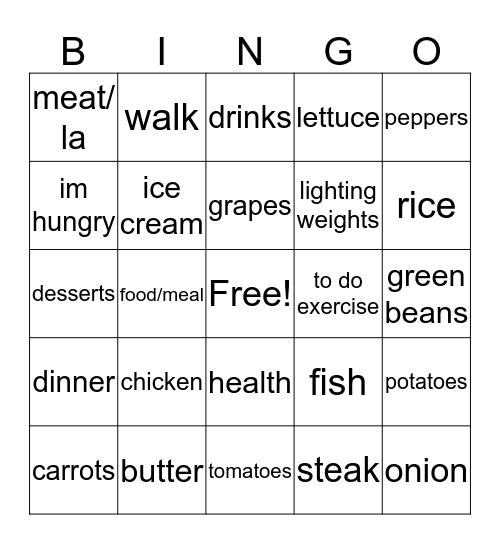 | B | I | N | G | O |
|---|---|---|---|---|
| meat/ la | walk | drinks | lettuce | peppers |
| im hungry | ice cream | grapes | lighting weights | rice |
| desserts | food/meal | Free! | to do exercise | green beans |
| dinner | chicken | health | fish | potatoes |
| carrots | butter | tomatoes | steak | onion |